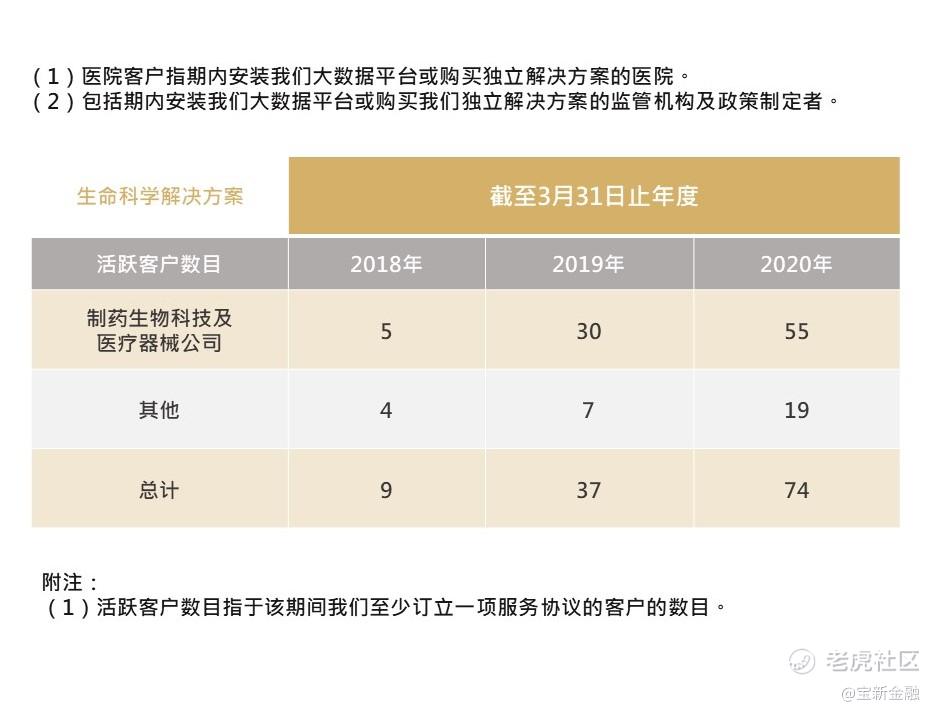 （1）医院客户指期内安装我们大数据平台或购买独立解决方案的医院。
（2）包括期内安装我们大数据平台或购买我们独立解决方案的监管机构及政策制定者。

| 生命科学解决方案 | 截至3月31日止年度 | | |
|---|---|---|---|
| 活跃客户数目 | 2018年 | 2019年 | 2020年 |
| 制药生物科技及医疗器械公司 | 5 | 30 | 55 |
| 其他 | 4 | 7 | 19 |
| 总计 | 9 | 37 | 74 |

附注：
（1）活跃客户数目指于该期间我们至少订立一项服务协议的客户的数目。

老虎社区
@宝新金融